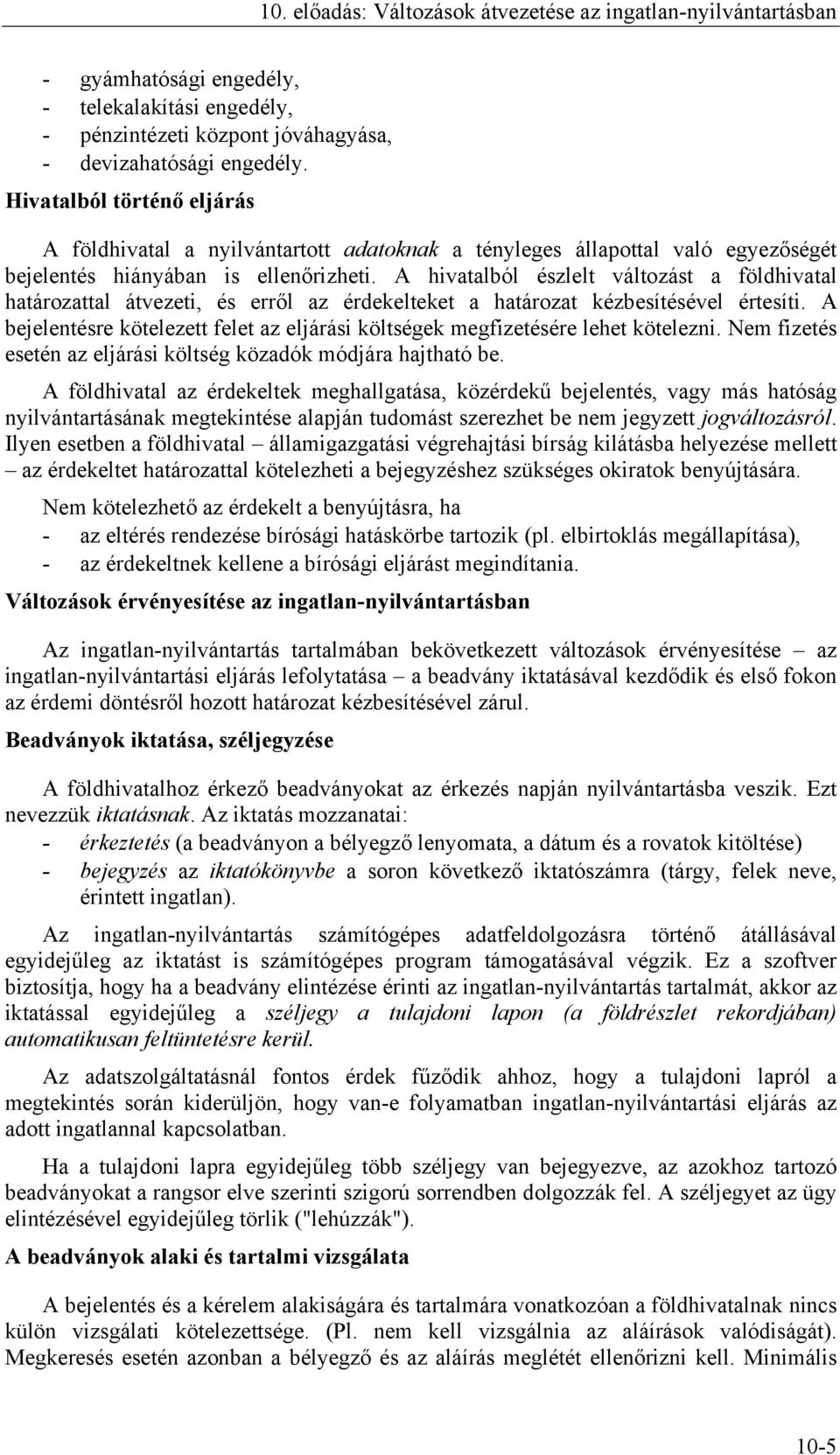 10. előadás: Változások átvezetése az ingatlan-nyilvántartásban

- gyámhatósági engedély,
- telekalakítási engedély,
- pénzintézeti központ jóváhagyása,
- devizahatósági engedély.

Hivatalból történő eljárás

A földhivatal a nyilvántartott adatoknak a tényleges állapottal való egyezőségét bejelentés hiányában is ellenőrizheti. A hivatalból észlelt változást a földhivatal határozattal átvezeti, és erről az érdekelteket a határozat kézbesítésével értesíti. A bejelentésre kötelezett felet az eljárási költségek megfizetésére lehet kötelezni. Nem fizetés esetén az eljárási költség közadók módjára hajtható be.

A földhivatal az érdekeltek meghallgatása, közérdekű bejelentés, vagy más hatóság nyilvántartásának megtekintése alapján tudomást szerezhet be nem jegyzett jogváltozásról. Ilyen esetben a földhivatal – államigazgatási végrehajtási bírság kilátásba helyezése mellett – az érdekeltet határozattal kötelezheti a bejegyzéshez szükséges okiratok benyújtására.

Nem kötelezhető az érdekelt a benyújtásra, ha
- az eltérés rendezése bírósági hatáskörbe tartozik (pl. elbirtoklás megállapítása),
- az érdekeltnek kellene a bírósági eljárást megindítania.

Változások érvényesítése az ingatlan-nyilvántartásban

Az ingatlan-nyilvántartás tartalmában bekövetkezett változások érvényesítése – az ingatlan-nyilvántartási eljárás lefolytatása – a beadvány iktatásával kezdődik és első fokon az érdemi döntésről hozott határozat kézbesítésével zárul.

Beadványok iktatása, széljegyzése

A földhivatalhoz érkező beadványokat az érkezés napján nyilvántartásba veszik. Ezt nevezzük iktatásnak. Az iktatás mozzanatai:
- érkeztetés (a beadványon a bélyegző lenyomata, a dátum és a rovatok kitöltése)
- bejegyzés az iktatókönyvbe a soron következő iktatószámra (tárgy, felek neve, érintett ingatlan).

Az ingatlan-nyilvántartás számítógépes adatfeldolgozásra történő átállásával egyidejűleg az iktatást is számítógépes program támogatásával végzik. Ez a szoftver biztosítja, hogy ha a beadvány elintézése érinti az ingatlan-nyilvántartás tartalmát, akkor az iktatással egyidejűleg a széljegy a tulajdoni lapon (a földrészlet rekordjában) automatikusan feltüntetésre kerül.

Az adatszolgáltatásnál fontos érdek fűződik ahhoz, hogy a tulajdoni lapról a megtekintés során kiderüljön, hogy van-e folyamatban ingatlan-nyilvántartási eljárás az adott ingatlannal kapcsolatban.

Ha a tulajdoni lapra egyidejűleg több széljegy van bejegyezve, az azokhoz tartozó beadványokat a rangsor elve szerinti szigorú sorrendben dolgozzák fel. A széljegyet az ügy elintézésével egyidejűleg törlik ("lehúzzák").

A beadványok alaki és tartalmi vizsgálata

A bejelentés és a kérelem alakiságára és tartalmára vonatkozóan a földhivatalnak nincs külön vizsgálati kötelezettsége. (Pl. nem kell vizsgálnia az aláírások valódiságát). Megkeresés esetén azonban a bélyegző és az aláírás meglétét ellenőrizni kell. Minimális

10-5